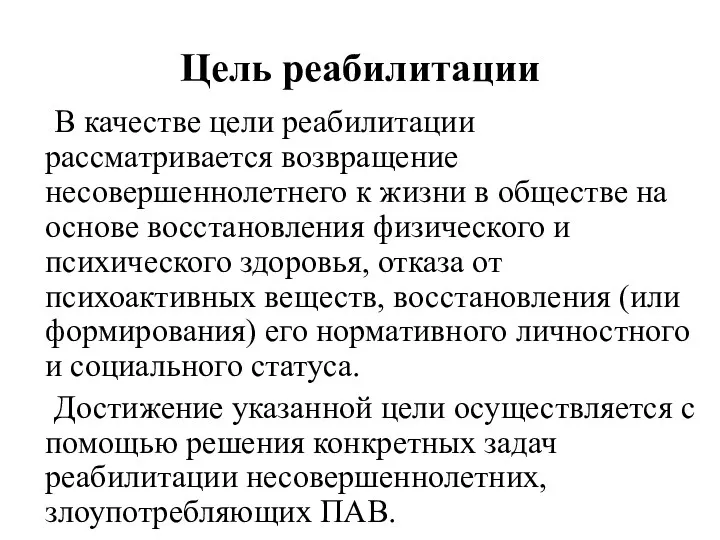 Цель реабилитации

В качестве цели реабилитации рассматривается возвращение несовершеннолетнего к жизни в обществе на основе восстановления физического и психического здоровья, отказа от психоактивных веществ, восстановления (или формирования) его нормативного личностного и социального статуса.

Достижение указанной цели осуществляется с помощью решения конкретных задач реабилитации несовершеннолетних, злоупотребляющих ПАВ.